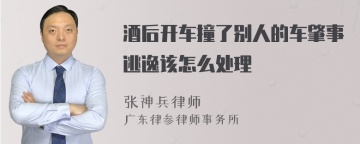 酒后开车撞了别人的车肇事逃逸该怎么处理

张神兵律师
广东律参律师事务所